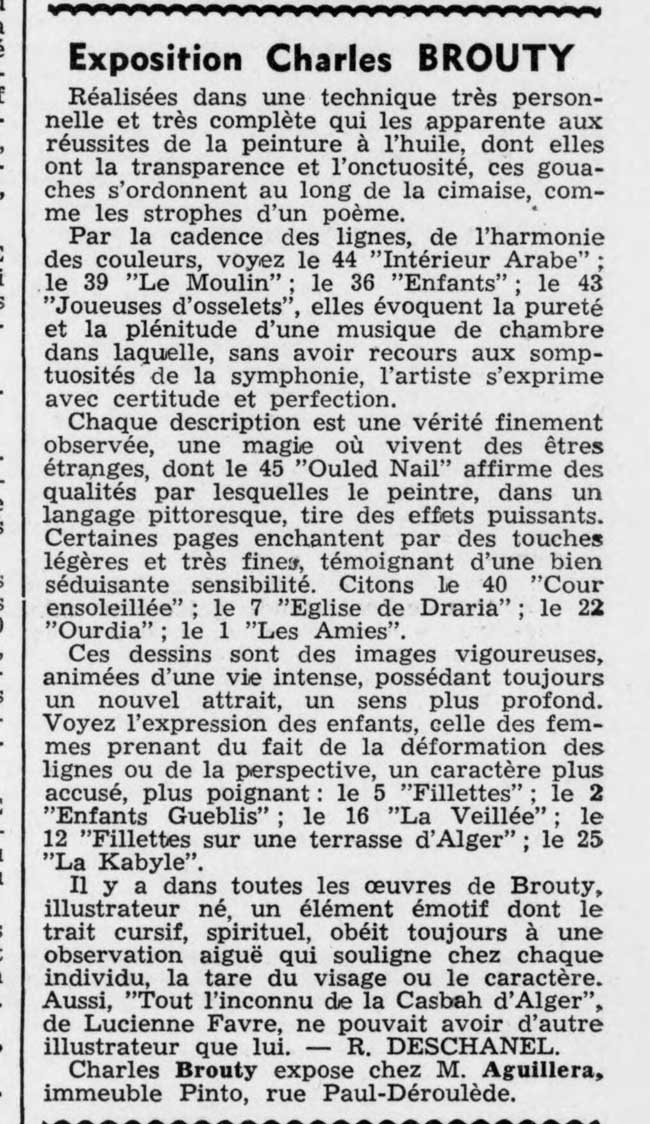 Exposition Charles BROUTY

Réalisées dans une technique très personnelle et très complète qui les apparente aux réussites de la peinture à l'huile, dont elles ont la transparence et l'onctuosité, ces gouaches s'ordonnent au long de la cimaise, comme les strophes d'un poème.

Par la cadence des lignes, de l'harmonie des couleurs, voyez le 44 "Intérieur Arabe" ; le 39 "Le Moulin" ; le 36 "Enfants" ; le 43 "Joueuses d'osselets", elles évoquent la pureté et la plénitude d'une musique de chambre dans laquelle, sans avoir recours aux somptuosités de la symphonie, l'artiste s'exprime avec certitude et perfection.

Chaque description est une vérité finement observée, une magie où vivent des êtres étranges, dont le 45 "Ouled Nail" affirme des qualités par lesquelles le peintre, dans un langage pittoresque, tire des effets puissants. Certaines pages enchantent par des touches légères et très fines, témoignant d'une bien séduisante sensibilité. Citons le 40 "Cour ensoleillée" ; le 7 "Eglise de Draria" ; le 22 "Ourdia" ; le 1 "Les Amies".

Ces dessins sont des images vigoureuses, animées d'une vie intense, possédant toujours un nouvel attrait, un sens plus profond. Voyez l'expression des enfants, celle des femmes prenant du fait de la déformation des lignes ou de la perspective, un caractère plus accusé, plus poignant : le 5 "Fillettes" ; le 2 "Enfants Gueblis" ; le 16 "La Veillée" ; le 12 "Fillettes sur une terrasse d'Alger" ; le 25 "La Kabyle".

Il y a dans toutes les œuvres de Brouty, illustrateur né, un élément émotif dont le trait cursif, spirituel, obéit toujours à une observation aiguë qui souligne chez chaque individu, la tare du visage ou le caractère. Aussi, "Tout l'inconnu de la Casbah d'Alger", de Lucienne Favre, ne pouvait avoir d'autre illustrateur que lui. — R. DESCHANEL.

Charles Brouty expose chez M. Aguillera, immeuble Pinto, rue Paul-Déroulède.